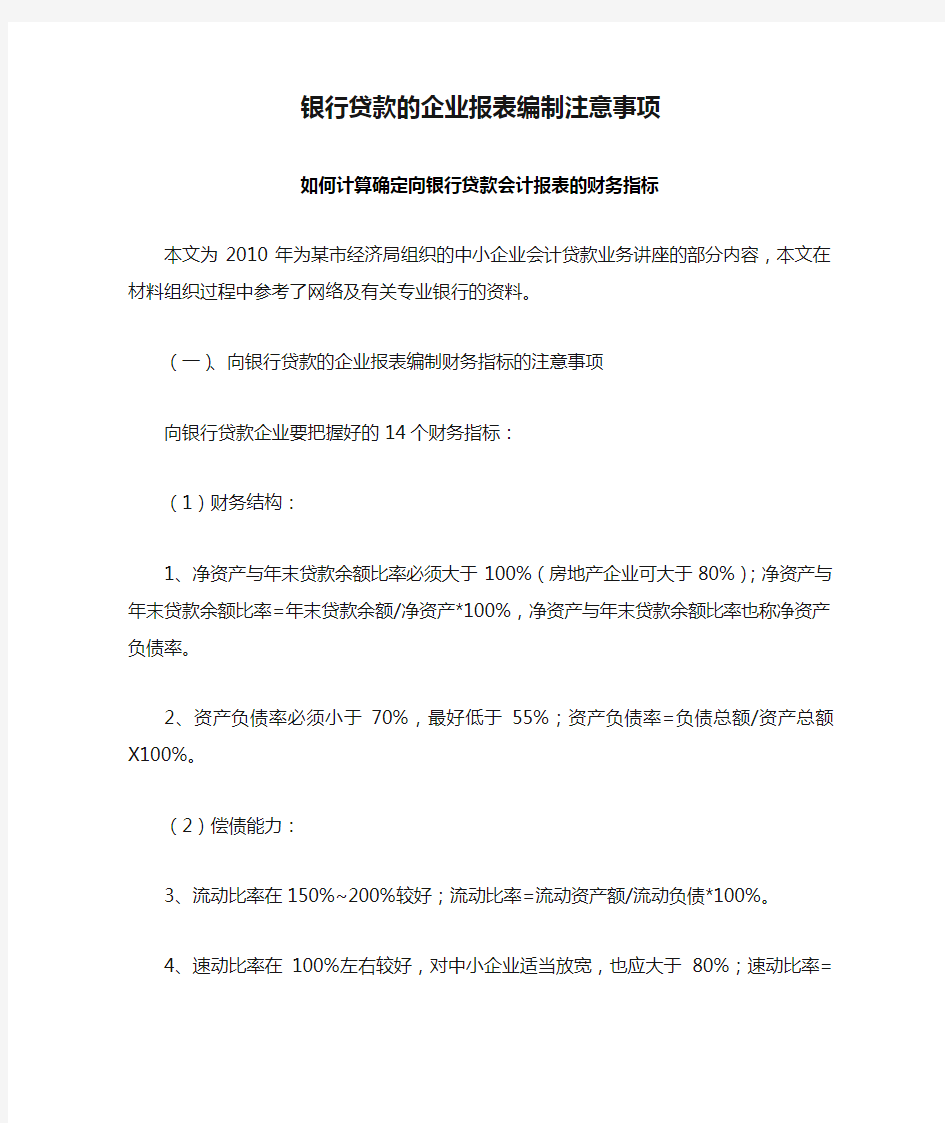 银行贷款的企业报表编制注意事项

如何计算确定向银行贷款会计报表的财务指标

本文为 2010 年为某市经济局组织的中小企业会计贷款业务讲座的部分内容，本文在材料组织过程中参考了网络及有关专业银行的资料。

（一）、向银行贷款的企业报表编制财务指标的注意事项

向银行贷款企业要把握好的 14 个财务指标：

（1）财务结构：

1、净资产与年末贷款余额比率必须大于 100%（房地产企业可大于 80%）；净资产与年末贷款余额比率=年末贷款余额/净资产*100%，净资产与年末贷款余额比率也称净资产负债率。

2、资产负债率必须小于 70%，最好低于 55%；资产负债率=负债总额/资产总额X100%。

（2）偿债能力：

3、流动比率在 150%~200%较好；流动比率=流动资产额/流动负债*100%。

4、速动比率在 100%左右较好，对中小企业适当放宽，也应大于 80%；速动比率=